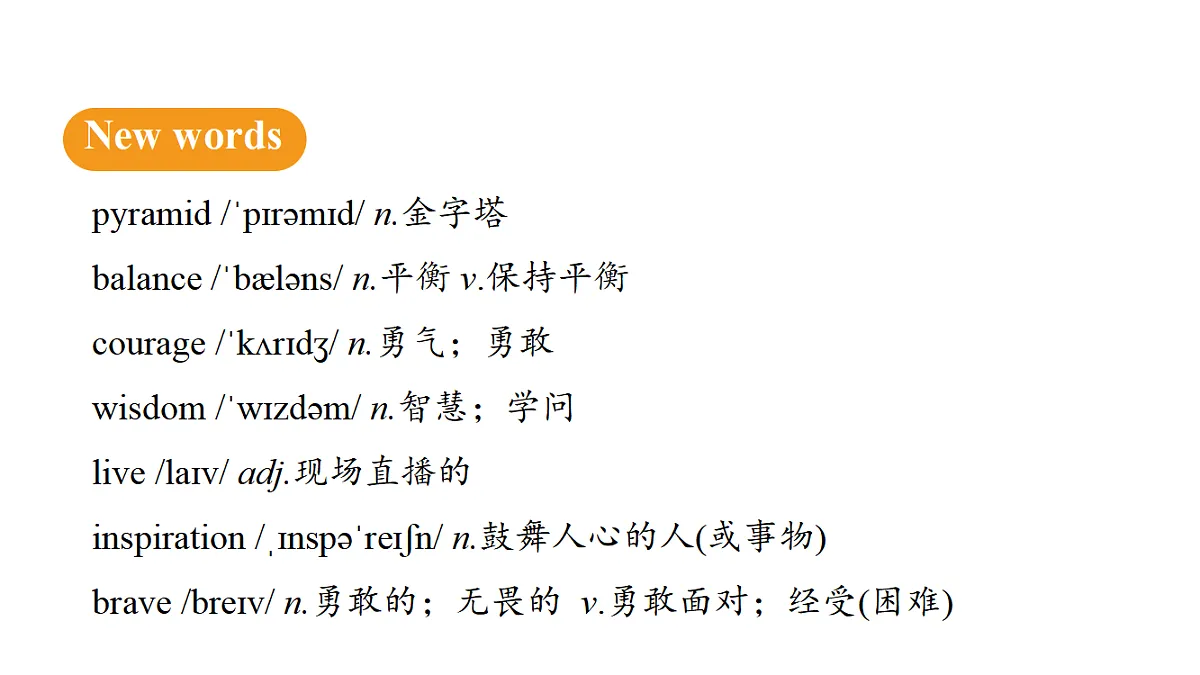 New words

pyramid /ˈpɪrəmɪd/ n.金字塔

balance /ˈbæləns/ n.平衡 v.保持平衡

courage /ˈkʌrɪdʒ/ n.勇气；勇敢

wisdom /ˈwɪzdəm/ n.智慧；学问

live /laɪv/ adj.现场直播的

inspiration /ˌɪnspəˈreɪʃn/ n.鼓舞人心的人(或事物)

brave /breɪv/ n.勇敢的；无畏的 v.勇敢面对；经受(困难)